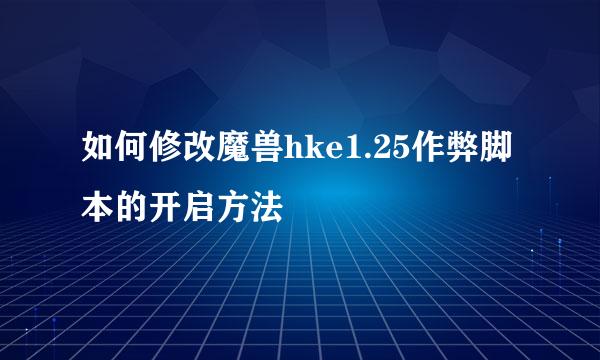 如何修改魔兽hke1.25作弊脚本的开启方法